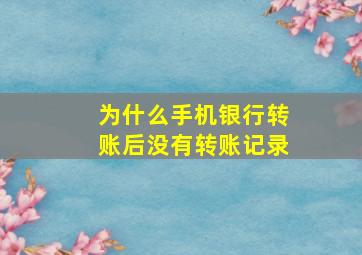 为什么手机银行转账后没有转账记录